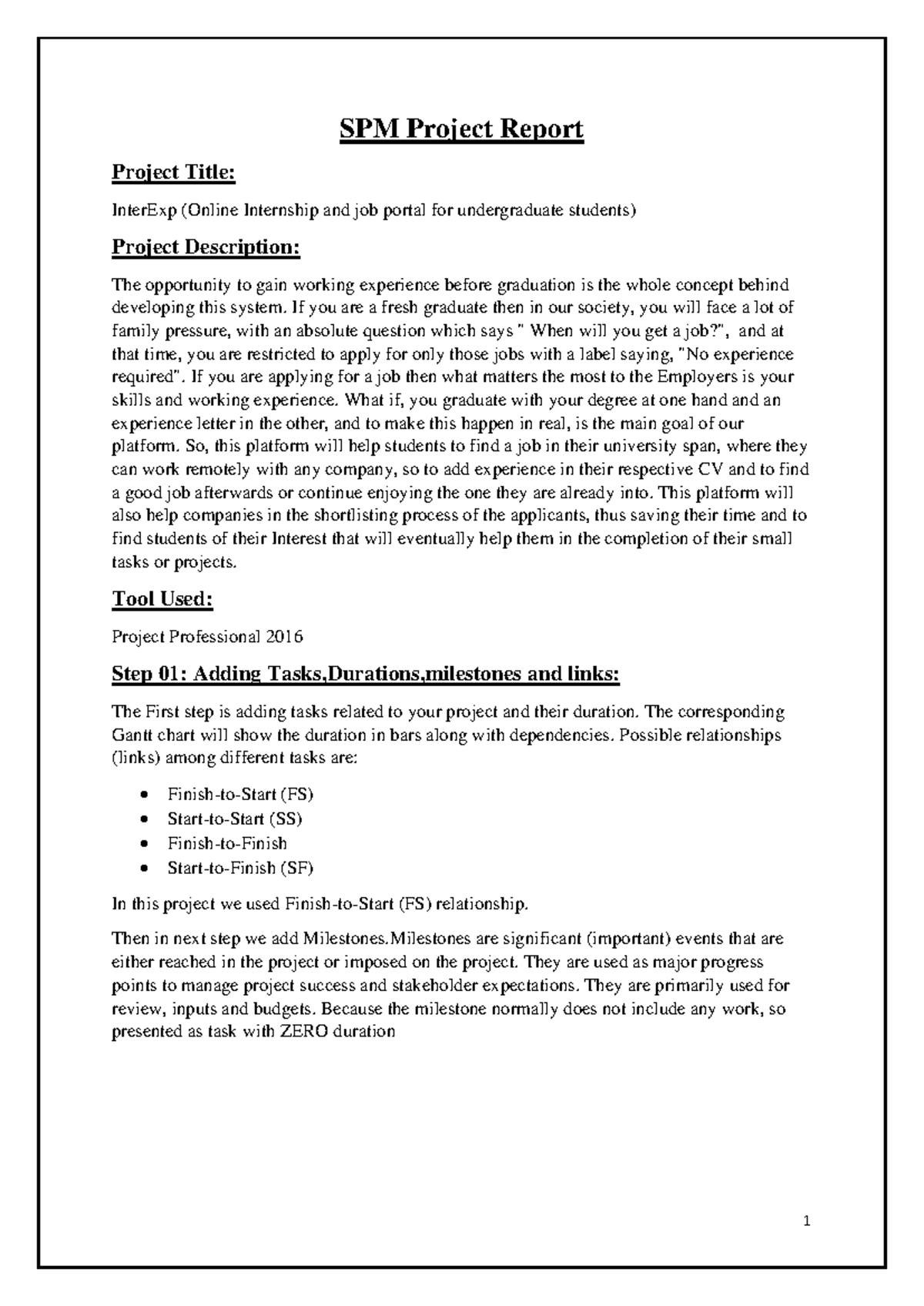 SPM Project Report

Project Title:

InterExp (Online Internship and job portal for undergraduate students)

Project Description:

The opportunity to gain working experience before graduation is the whole concept behind developing this system. If you are a fresh graduate then in our society, you will face a lot of family pressure, with an absolute question which says " When will you get a job?", and at that time, you are restricted to apply for only those jobs with a label saying, "No experience required". If you are applying for a job then what matters the most to the Employers is your skills and working experience. What if, you graduate with your degree at one hand and an experience letter in the other, and to make this happen in real, is the main goal of our platform. So, this platform will help students to find a job in their university span, where they can work remotely with any company, so to add experience in their respective CV and to find a good job afterwards or continue enjoying the one they are already into. This platform will also help companies in the shortlisting process of the applicants, thus saving their time and to find students of their Interest that will eventually help them in the completion of their small tasks or projects.

Tool Used:

Project Professional 2016

Step 01: Adding Tasks,Durations,milestones and links:

The First step is adding tasks related to your project and their duration. The corresponding Gantt chart will show the duration in bars along with dependencies. Possible relationships (links) among different tasks are:

• Finish-to-Start (FS)
• Start-to-Start (SS)
• Finish-to-Finish
• Start-to-Finish (SF)

In this project we used Finish-to-Start (FS) relationship.

Then in next step we add Milestones.Milestones are significant (important) events that are either reached in the project or imposed on the project. They are used as major progress points to manage project success and stakeholder expectations. They are primarily used for review, inputs and budgets. Because the milestone normally does not include any work, so presented as task with ZERO duration

1